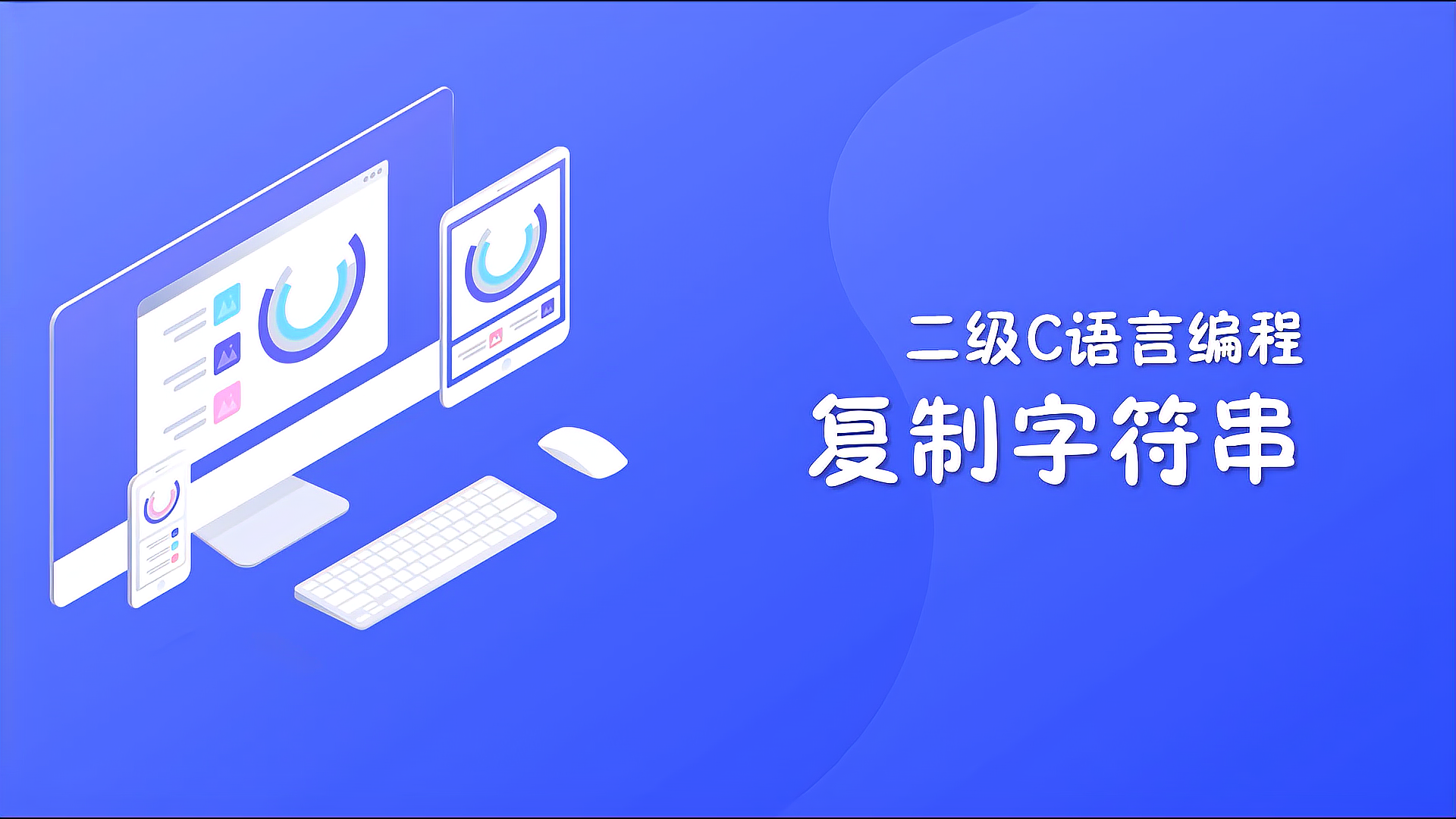 二级C语言编程
复制字符串